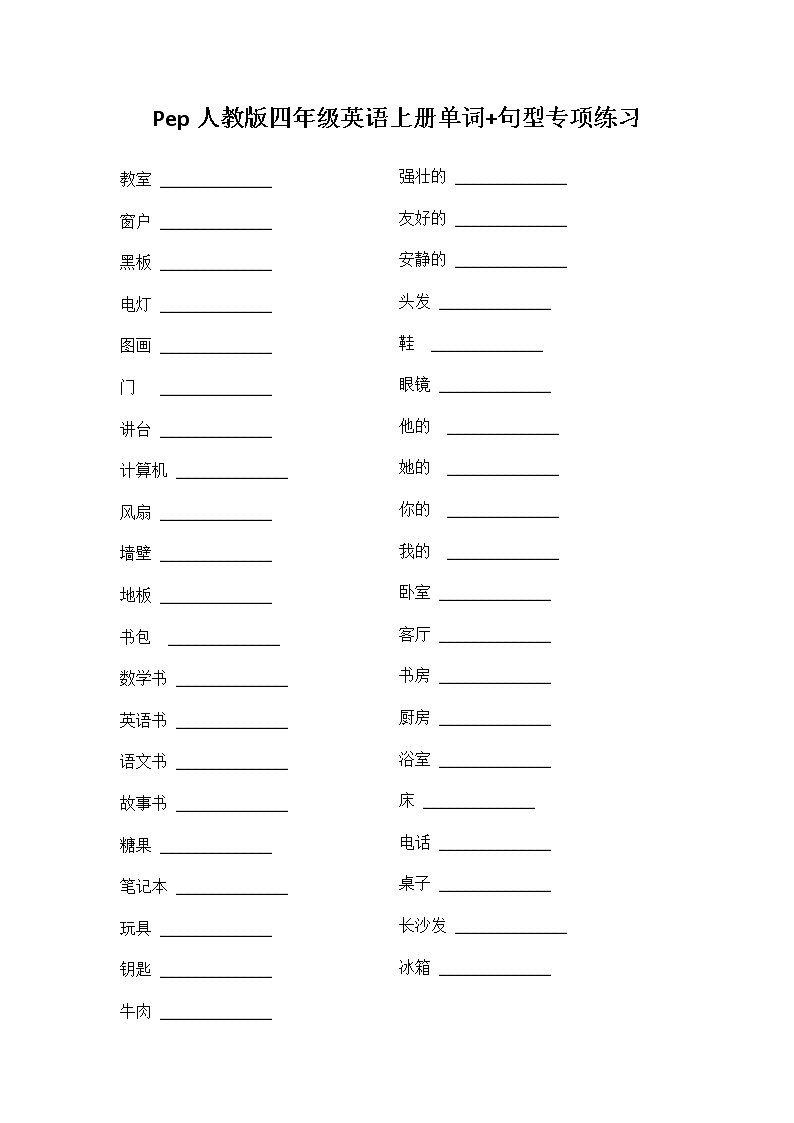 Pep 人教版四年级英语上册单词+句型专项练习

教室 ______________

窗户 ______________

黑板 ______________

电灯 ______________

图画 ______________

门 ______________

讲台 ______________

计算机 ______________

风扇 ______________

墙壁 ______________

地板 ______________

书包 ______________

数学书 ______________

英语书 ______________

语文书 ______________

故事书 ______________

糖果 ______________

笔记本 ______________

玩具 ______________

钥匙 ______________

牛肉 ______________

强壮的 ______________

友好的 ______________

安静的 ______________

头发 ______________

鞋 ______________

眼镜 ______________

他的 ______________

她的 ______________

你的 ______________

我的 ______________

卧室 ______________

客厅 ______________

书房 ______________

厨房 ______________

浴室 ______________

床 ______________

电话 ______________

桌子 ______________

长沙发 ______________

冰箱 ______________